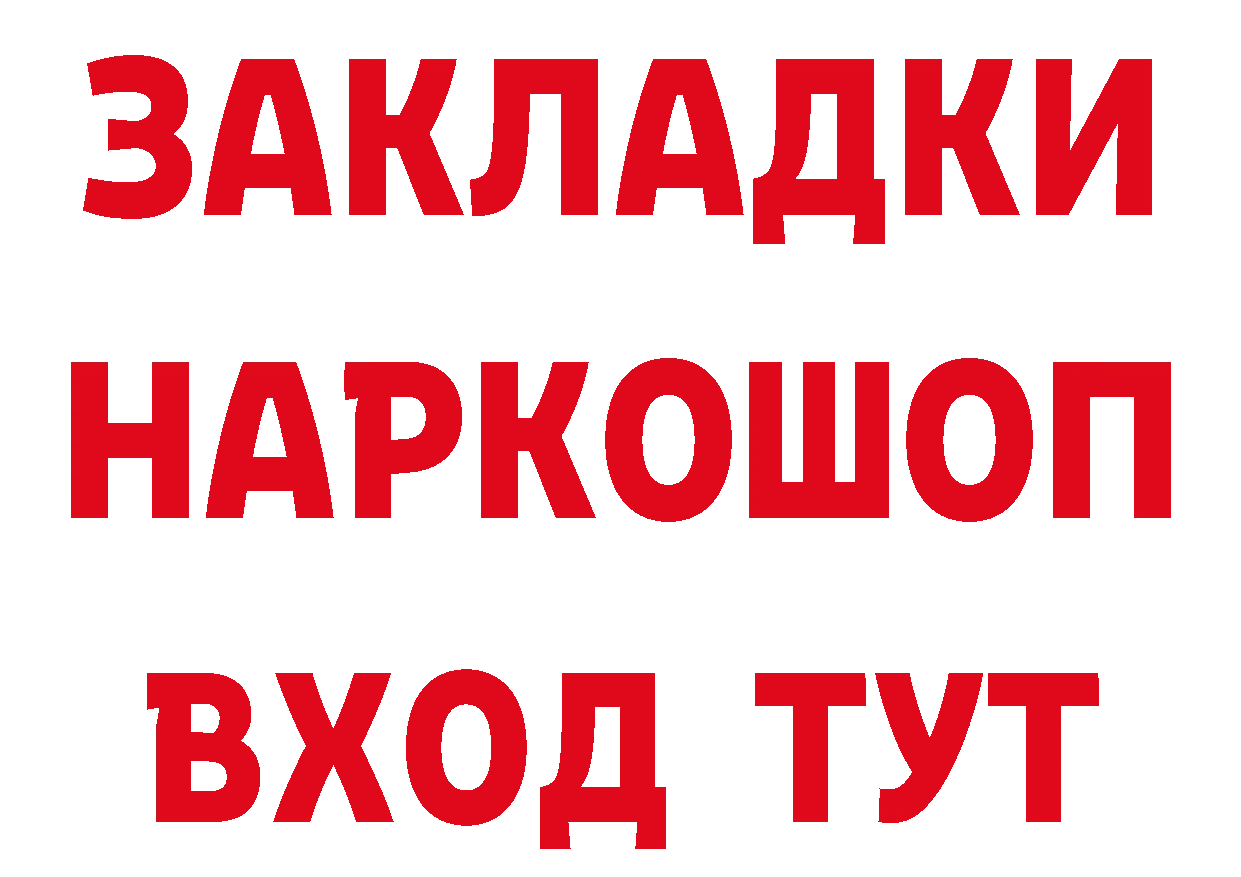 ЗАКЛАДКИ
НАРКОШОП
ВХОД ТУТ